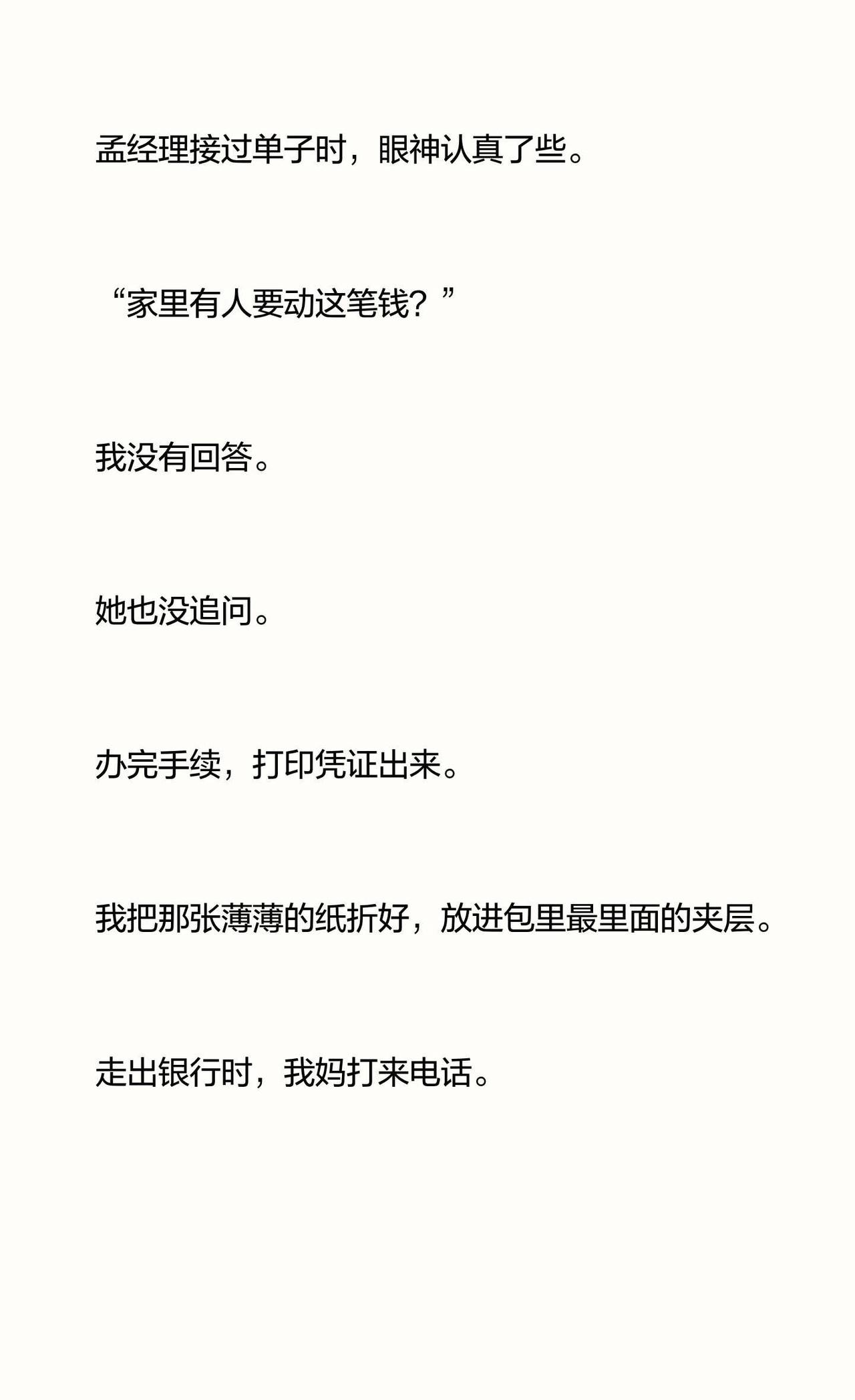 孟经理接过单子时，眼神认真了些。

“家里有人要动这笔钱？”

我没有回答。

她也没追问。

办完手续，打印凭证出来。

我把那张薄薄的纸折好，放进包里最里面的夹层。

走出银行时，我妈打来电话。